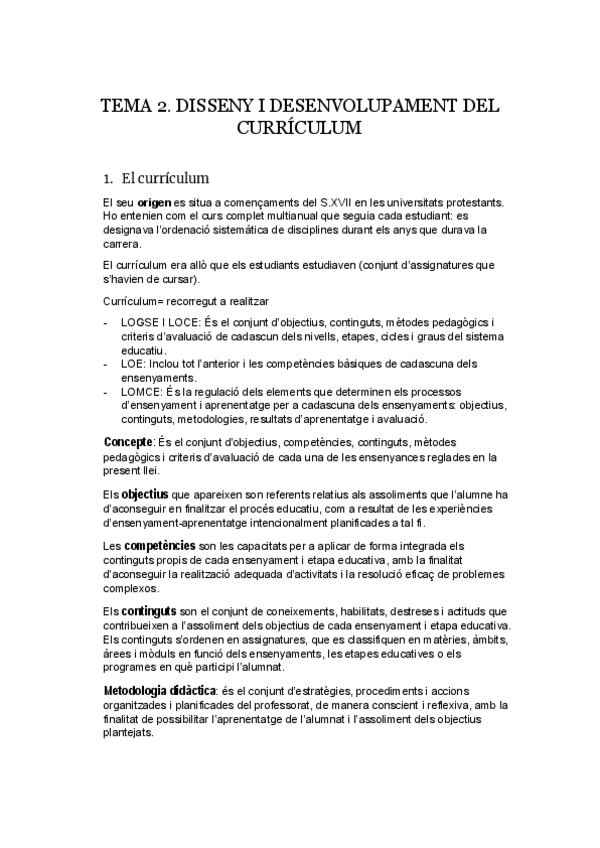 TEMA 2. DISSENY I DESENVOLUPAMENT DEL CURRÍCULUM

1. El currículum

El seu origen es situa a començaments del S.XVII en les universitats protestants. Ho entenien com el curs complet multianual que seguia cada estudiant: es designava l'ordenació sistemàtica de disciplines durant els anys que durava la carrera.

El currículum era allò que els estudiants estudiaven (conjunt d'assignatures que s'havien de cursar).

Currículum= recorregut a realitzar

- LOGSE I LOCE: És el conjunt d'objectius, continguts, mètodes pedagògics i criteris d'avaluació de cadascun dels nivells, etapes, cicles i graus del sistema educatiu.
- LOE: Inclou tot l'anterior i les competències bàsiques de cadascuna dels ensenyaments.
- LOMCE: És la regulació dels elements que determinen els processos d'ensenyament i aprenentatge per a cadascuna dels ensenyaments: objectius, continguts, metodologies, resultats d'aprenentatge i avaluació.

Concepte: És el conjunt d'objectius, competències, continguts, mètodes pedagògics i criteris d'avaluació de cada una de les ensenyances reglades en la present llei.

Els objectius que apareixen son referents relatius als assoliments que l'alumne ha d'aconseguir en finalitzar el procés educatiu, com a resultat de les experiències d'ensenyament-aprenentatge intencionalment planificades a tal fi.

Les competències son les capacitats per a aplicar de forma integrada els continguts propis de cada ensenyament i etapa educativa, amb la finalitat d'aconseguir la realització adequada d'activitats i la resolució eficaç de problemes complexos.

Els continguts son el conjunt de coneixements, habilitats, destreses i actituds que contribueixen a l'assoliment dels objectius de cada ensenyament i etapa educativa. Els continguts s'ordenen en assignatures, que es classifiquen en matèries, àmbits, àrees i mòduls en funció dels ensenyaments, les etapes educatives o els programes en què participi l'alumnat.

Metodologia didàctica: és el conjunt d'estratègies, procediments i accions organitzades i planificades del professorat, de manera conscient i reflexiva, amb la finalitat de possibilitar l'aprenentatge de l'alumnat i l'assoliment dels objectius plantejats.